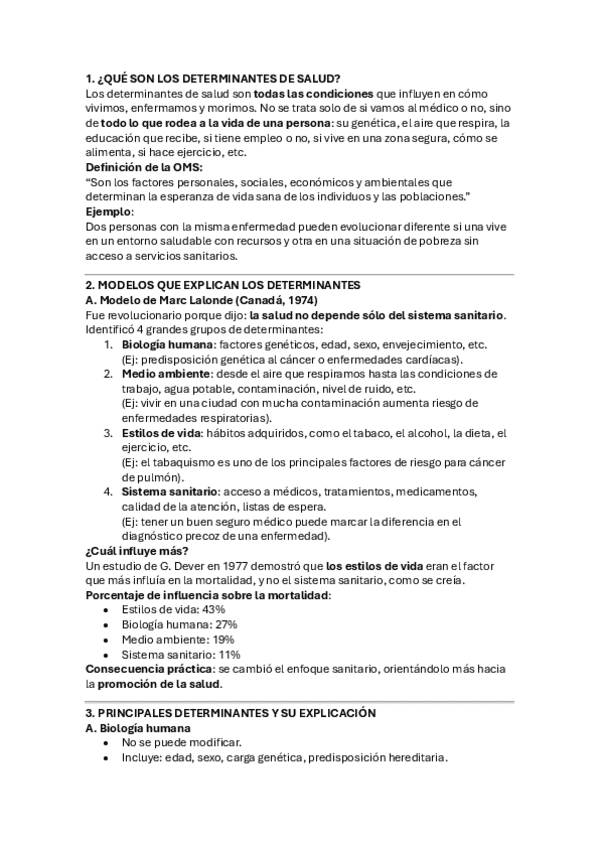 1. ¿QUÉ SON LOS DETERMINANTES DE SALUD?
Los determinantes de salud son todas las condiciones que influyen en cómo vivimos, enfermamos y morimos. No se trata solo de si vamos al médico o no, sino de todo lo que rodea a la vida de una persona: su genética, el aire que respira, la educación que recibe, si tiene empleo o no, si vive en una zona segura, cómo se alimenta, si hace ejercicio, etc.
Definición de la OMS:
"Son los factores personales, sociales, económicos y ambientales que determinan la esperanza de vida sana de los individuos y las poblaciones."
Ejemplo:
Dos personas con la misma enfermedad pueden evolucionar diferente si una vive en un entorno saludable con recursos y otra en una situación de pobreza sin acceso a servicios sanitarios.

2. MODELOS QUE EXPLICAN LOS DETERMINANTES
A. Modelo de Marc Lalonde (Canadá, 1974)
Fue revolucionario porque dijo: la salud no depende sólo del sistema sanitario. Identificó 4 grandes grupos de determinantes:
1. Biología humana: factores genéticos, edad, sexo, envejecimiento, etc. (Ej: predisposición genética al cáncer o enfermedades cardíacas).
2. Medio ambiente: desde el aire que respiramos hasta las condiciones de trabajo, agua potable, contaminación, nivel de ruido, etc. (Ej: vivir en una ciudad con mucha contaminación aumenta riesgo de enfermedades respiratorias).
3. Estilos de vida: hábitos adquiridos, como el tabaco, el alcohol, la dieta, el ejercicio, etc. (Ej: el tabaquismo es uno de los principales factores de riesgo para cáncer de pulmón).
4. Sistema sanitario: acceso a médicos, tratamientos, medicamentos, calidad de la atención, listas de espera. (Ej: tener un buen seguro médico puede marcar la diferencia en el diagnóstico precoz de una enfermedad).
¿Cuál influye más?
Un estudio de G. Dever en 1977 demostró que los estilos de vida eran el factor que más influía en la mortalidad, y no el sistema sanitario, como se creía.
Porcentaje de influencia sobre la mortalidad:
• Estilos de vida: 43%
• Biología humana: 27%
• Medio ambiente: 19%
• Sistema sanitario: 11%
Consecuencia práctica: se cambió el enfoque sanitario, orientándolo más hacia la promoción de la salud.

3. PRINCIPALES DETERMINANTES Y SU EXPLICACIÓN
A. Biología humana
• No se puede modificar.
• Incluye: edad, sexo, carga genética, predisposición hereditaria.